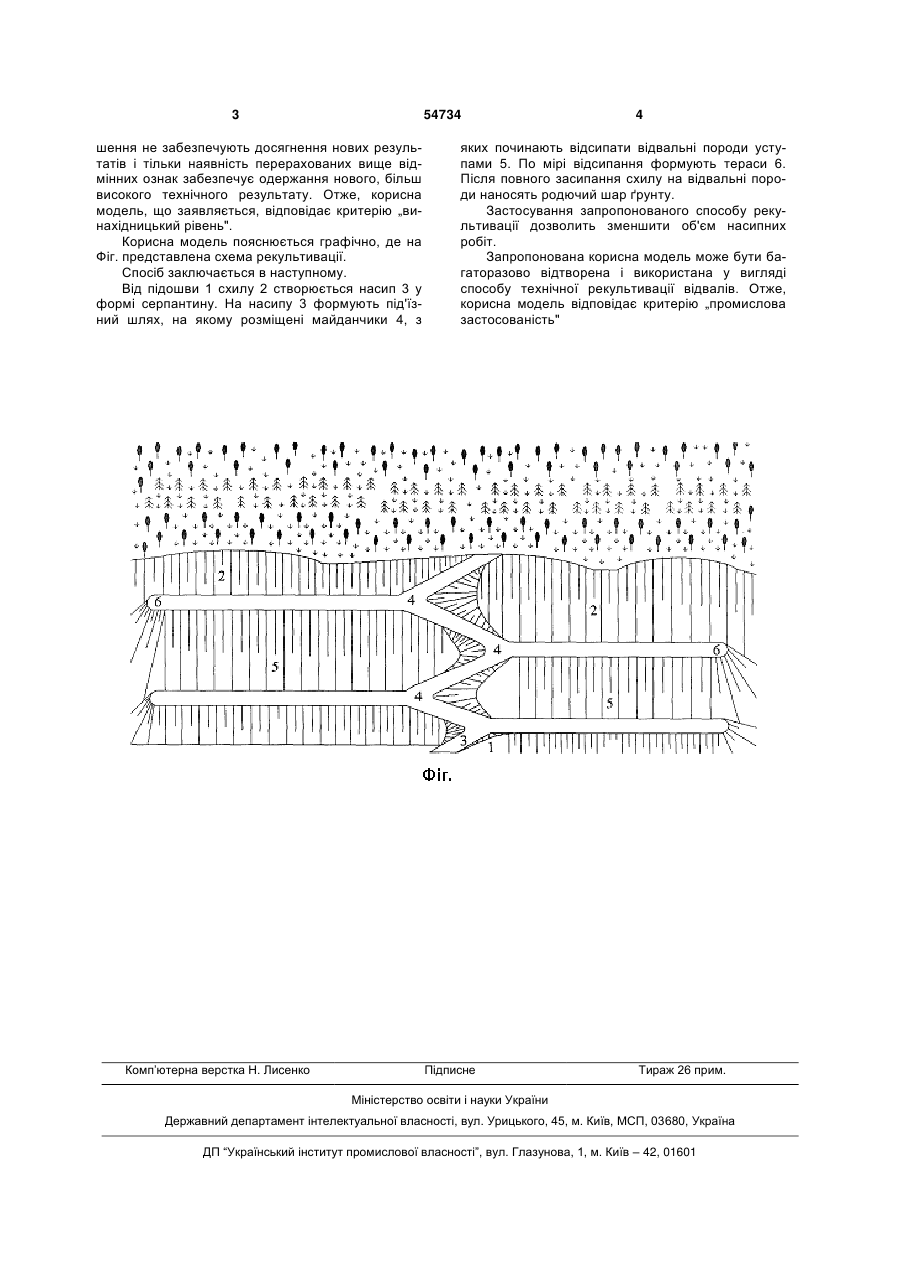 3 54734 4

шення не забезпечують досягнення нових результатів і тільки наявність перерахованих вище відмінних ознак забезпечує одержання нового, більш високого технічного результату. Отже, корисна модель, що заявляється, відповідає критерію „винахідницький рівень".

Корисна модель пояснюється графічно, де на Фіг. представлена схема рекультивації.

Спосіб заключається в наступному.

Від підошви 1 схилу 2 створюється насип 3 у формі серпантину. На насипу 3 формують під'їзний шлях, на якому розміщені майданчики 4, з яких починають відсипати відвальні породи уступами 5. По мірі відсипання формують тераси 6. Після повного засипання схилу на відвальні породи наносять родючий шар ґрунту.

Застосування запропонованого способу рекультивації дозволить зменшити об'єм насипних робіт.

Запропонована корисна модель може бути багаторазово відтворена і використана у вигляді способу технічної рекультивації відвалів. Отже, корисна модель відповідає критерію „промислова застосованість"

2
6
4
2
5
4
6
4
5
3
1

Фіг.

Комп'ютерна верстка Н. Лисенко Підписне Тираж 26 прим.

Міністерство освіти і науки України

Державний департамент інтелектуальної власності, вул. Урицького, 45, м. Київ, МСП, 03680, Україна

ДП "Український інститут промислової власності", вул. Глазунова, 1, м. Київ – 42, 01601